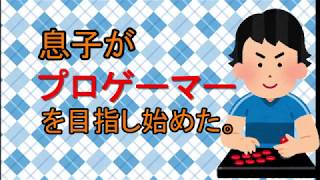 息子が

プロゲーマー

を目指し始めた。